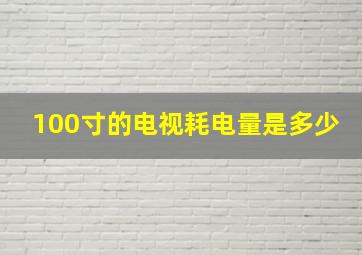 100寸的电视耗电量是多少